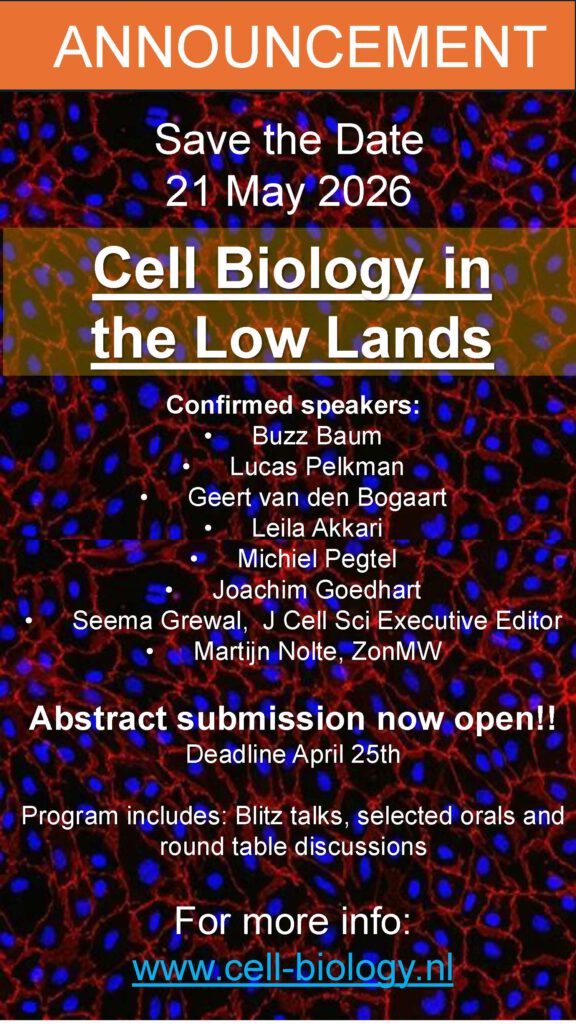 ANNOUNCEMENT

Save the Date
21 May 2026

Cell Biology in the Low Lands

Confirmed speakers:
• Buzz Baum
• Lucas Pelkman
• Geert van den Bogaart
• Leila Akkari
• Michiel Pegtel
• Joachim Goedhart
• Seema Grewal, J Cell Sci Executive Editor
• Martijn Nolte, ZonMW

Abstract submission now open!!
Deadline April 25th

Program includes: Blitz talks, selected orals and round table discussions

For more info:
www.cell-biology.nl